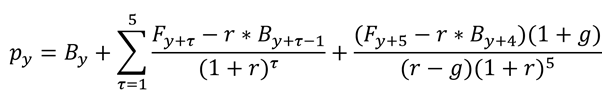 $p_y = B_y + \sum_{\tau=1}^{5} \frac{F_{y+\tau} - r * B_{y+\tau-1}}{(1+r)^{\tau}} + \frac{(F_{y+5} - r * B_{y+4})(1+g)}{(r-g)(1+r)^5}$